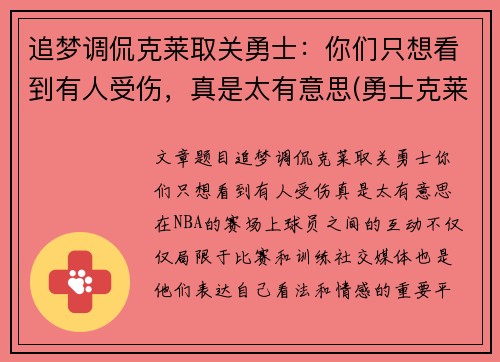 追梦调侃克莱取关勇士：你们只想看到有人受伤，真是太有意思(勇士克莱

文章题目追梦调侃克莱取关勇士你们只想看到有人受伤真是太有意思在NBA的赛场上球员之间的互动不仅仅局限于比赛和训练社交媒体也是他们表达自己看法和情感的重要平